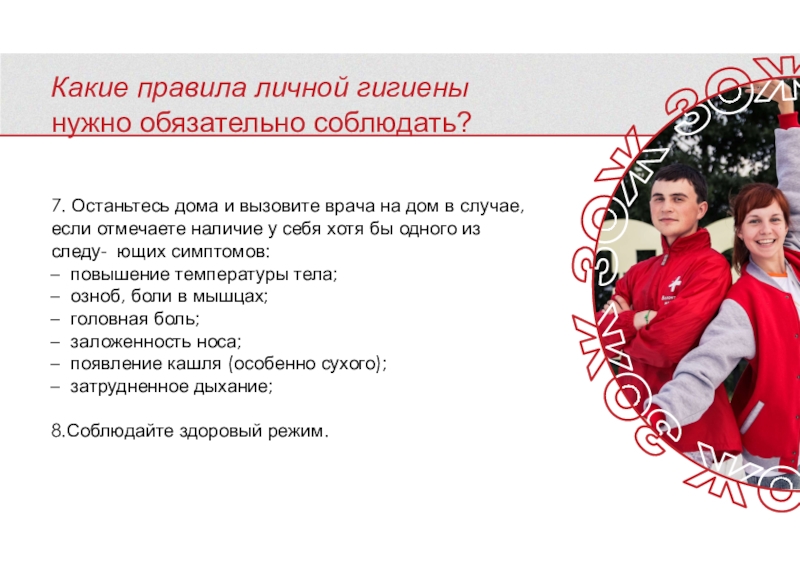 Какие правила личной гигиены нужно обязательно соблюдать?

7. Останьтесь дома и вызовите врача на дом в случае, если отмечаете наличие у себя хотя бы одного из следу- ющих симптомов:
– повышение температуры тела;
– озноб, боли в мышцах;
– головная боль;
– заложенность носа;
– появление кашля (особенно сухого);
– затрудненное дыхание;

8.Соблюдайте здоровый режим.

ЗОЖ ЗОЖ ЗОЖ ЗОЖ ЗОЖ